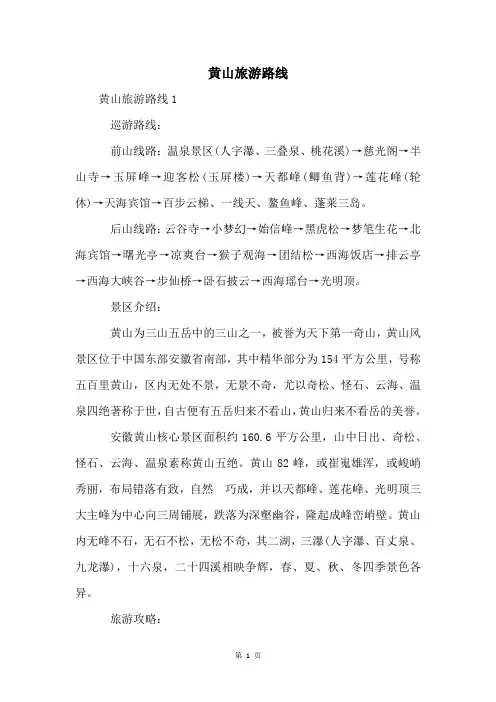 黄山旅游路线

黄山旅游路线 1

巡游路线：

前山线路：温泉景区（人字瀑、三叠泉、桃花溪）→慈光阁→半山寺→玉屏峰→迎客松（玉屏楼）→天都峰（鲫鱼背）→莲花峰（轮休）→天海宾馆→百步云梯、一线天、鳌鱼峰、蓬莱三岛。

后山线路：云谷寺→小梦幻→始信峰→黑虎松→梦笔生花→北海宾馆→曙光亭→凉爽台→猴子观海→团结松→西海饭店→排云亭→西海大峡谷→步仙桥→卧石披云→西海瑶台→光明顶。

景区介绍：

黄山为三山五岳中的三山之一，被誉为天下第一奇山，黄山风景区位于中国东部安徽省南部，其中精华部分为 154 平方公里，号称五百里黄山，区内无处不景，无景不奇，尤以奇松、怪石、云海、温泉四绝著称于世，自古便有五岳归来不看山，黄山归来不看岳的美誉。

安徽黄山核心景区面积约 160.6 平方公里，山中日出、奇松、怪石、云海、温泉素称黄山五绝。黄山 82 峰，或崔嵬雄浑，或峻峭秀丽，布局错落有致，自然 巧成，并以天都峰、莲花峰、光明顶三大主峰为中心向三周铺展，跌落为深壑幽谷，隆起成峰峦峭壁。黄山内无峰不石，无石不松，无松不奇，其二湖，三瀑（人字瀑、百丈泉、九龙瀑），十六泉，二十四溪相映争辉，春、夏、秋、冬四季景色各异。

旅游攻略：

第 1 页